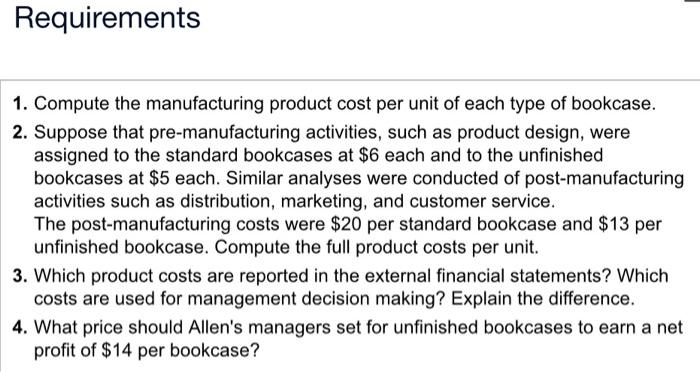 Requirements

1. Compute the manufacturing product cost per unit of each type of bookcase.

2. Suppose that pre-manufacturing activities, such as product design, were assigned to the standard bookcases at \$6 each and to the unfinished bookcases at \$5 each. Similar analyses were conducted of post-manufacturing activities such as distribution, marketing, and customer service.
The post-manufacturing costs were \$20 per standard bookcase and \$13 per unfinished bookcase. Compute the full product costs per unit.

3. Which product costs are reported in the external financial statements? Which costs are used for management decision making? Explain the difference.

4. What price should Allen's managers set for unfinished bookcases to earn a net profit of \$14 per bookcase?